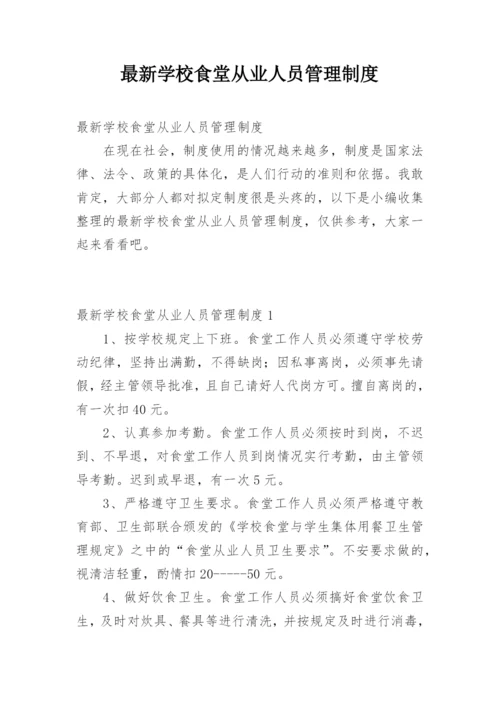 最新学校食堂从业人员管理制度

最新学校食堂从业人员管理制度

在现在社会，制度使用的情况越来越多，制度是国家法律、法令、政策的具体化，是人们行动的准则和依据。我敢肯定，大部分人都对拟定制度很是头疼的，以下是小编收集整理的最新学校食堂从业人员管理制度，仅供参考，大家一起来看看吧。

最新学校食堂从业人员管理制度 1

1、按学校规定上下班。食堂工作人员必须遵守学校劳动纪律，坚持出满勤，不得缺岗；因私事离岗，必须事先请假，经主管领导批准，且自己请好人代岗方可。擅自离岗的，有一次扣 40 元。

2、认真参加考勤。食堂工作人员必须按时到岗，不迟到、不早退，对食堂工作人员到岗情况实行考勤，由主管领导考勤。迟到或早退，有一次 5 元。

3、严格遵守卫生要求。食堂工作人员必须严格遵守教育部、卫生部联合颁发的《学校食堂与学生集体用餐卫生管理规定》之中的“食堂从业人员卫生要求”。不安要求做的，视清洁轻重，酌情扣 20-----50 元。

4、做好饮食卫生。食堂工作人员必须搞好食堂饮食卫生，及时对炊具、餐具等进行清洗，并按规定及时进行消毒，